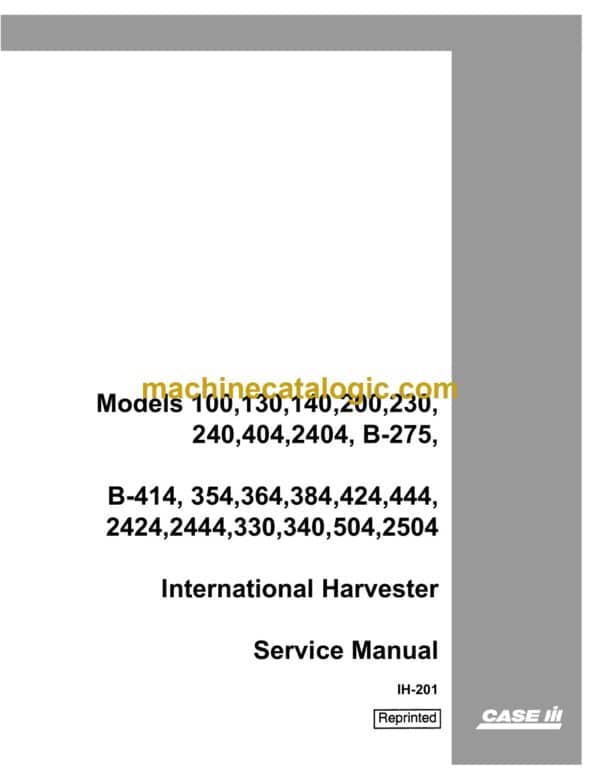 machinecatalogic.com

Models 100,130,140,200,230, 240,404,2404, B-275,

B-414, 354,364,384,424,444, 2424,2444,330,340,504,2504

International Harvester

Service Manual

IH-201

Reprinted

CASE IH